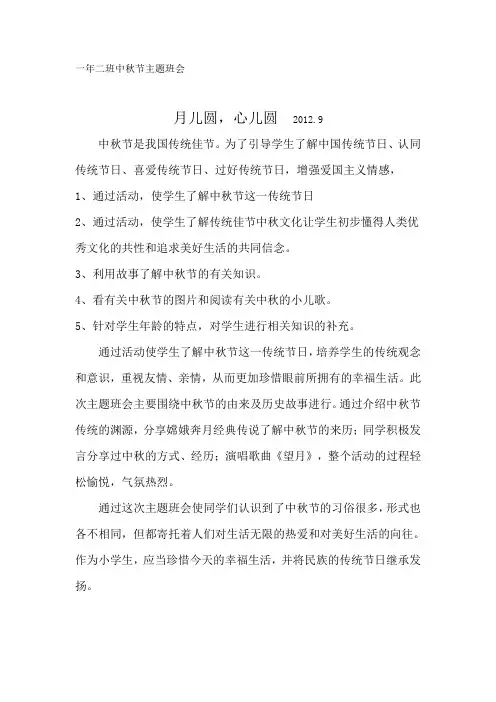 一年二班中秋节主题班会

月儿圆，心儿圆　2012.9

中秋节是我国传统佳节。为了引导学生了解中国传统节日、认同传统节日、喜爱传统节日、过好传统节日，增强爱国主义情感，

1、通过活动，使学生了解中秋节这一传统节日

2、通过活动，使学生了解传统佳节中秋文化让学生初步懂得人类优秀文化的共性和追求美好生活的共同信念。

3、利用故事了解中秋节的有关知识。

4、看有关中秋节的图片和阅读有关中秋的小儿歌。

5、针对学生年龄的特点，对学生进行相关知识的补充。

通过活动使学生了解中秋节这一传统节日，培养学生的传统观念和意识，重视友情、亲情，从而更加珍惜眼前所拥有的幸福生活。此次主题班会主要围绕中秋节的由来及历史故事进行。通过介绍中秋节传统的渊源，分享嫦娥奔月经典传说了解中秋节的来历；同学积极发言分享过中秋的方式、经历；演唱歌曲《望月》，整个活动的过程轻松愉悦，气氛热烈。

通过这次主题班会使同学们认识到了中秋节的习俗很多，形式也各不相同，但都寄托着人们对生活无限的热爱和对美好生活的向往。作为小学生，应当珍惜今天的幸福生活，并将民族的传统节日继承发扬。